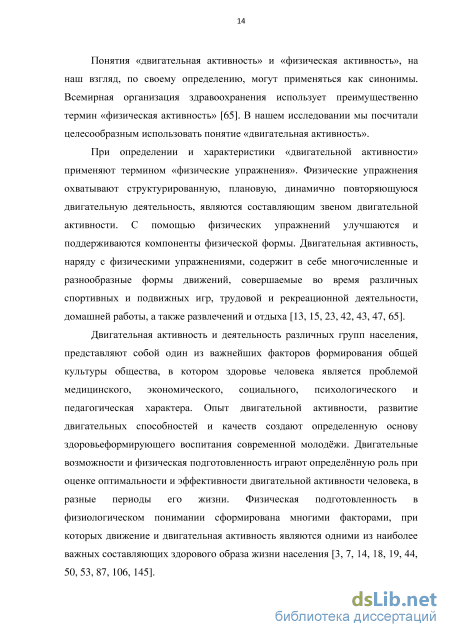 14

Понятия «двигательная активность» и «физическая активность», на наш взгляд, по своему определению, могут применяться как синонимы. Всемирная организация здравоохранения использует преимущественно термин «физическая активность» [65]. В нашем исследовании мы посчитали целесообразным использовать понятие «двигательная активность».

При определении и характеристики «двигательной активности» применяют термином «физические упражнения». Физические упражнения охватывают структурированную, плановую, динамично повторяющуюся двигательную деятельность, являются составляющим звеном двигательной активности. С помощью физических упражнений улучшаются и поддерживаются компоненты физической формы. Двигательная активность, наряду с физическими упражнениями, содержит в себе многочисленные и разнообразные формы движений, совершаемые во время различных спортивных и подвижных игр, трудовой и рекреационной деятельности, домашней работы, а также развлечений и отдыха [13, 15, 23, 42, 43, 47, 65].

Двигательная активность и деятельность различных групп населения, представляют собой один из важнейших факторов формирования общей культуры общества, в котором здоровье человека является проблемой медицинского, экономического, социального, психологического и педагогическая характера. Опыт двигательной активности, развитие двигательных способностей и качеств создают определенную основу здоровьеформирующего воспитания современной молодёжи. Двигательные возможности и физическая подготовленность играют определённую роль при оценке оптимальности и эффективности двигательной активности человека, в разные периоды его жизни. Физическая подготовленность в физиологическом понимании сформирована многими факторами, при которых движение и двигательная активность являются одними из наиболее важных составляющих здорового образа жизни населения [3, 7, 14, 18, 19, 44, 50, 53, 87, 106, 145].

dsLib.net
библиотека диссертаций